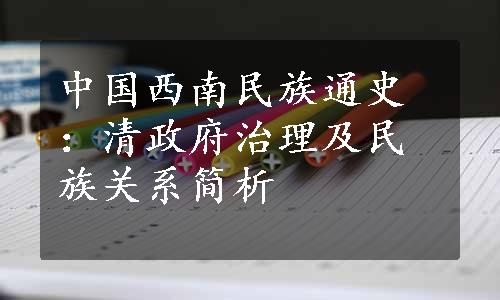 中国西南民族通史：清政府治理及民族关系简析